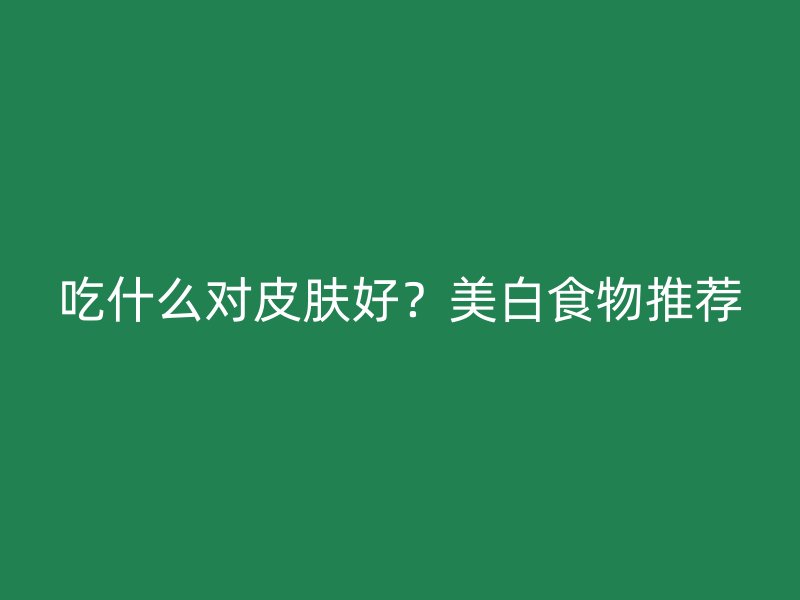 吃什么对皮肤好？美白食物推荐